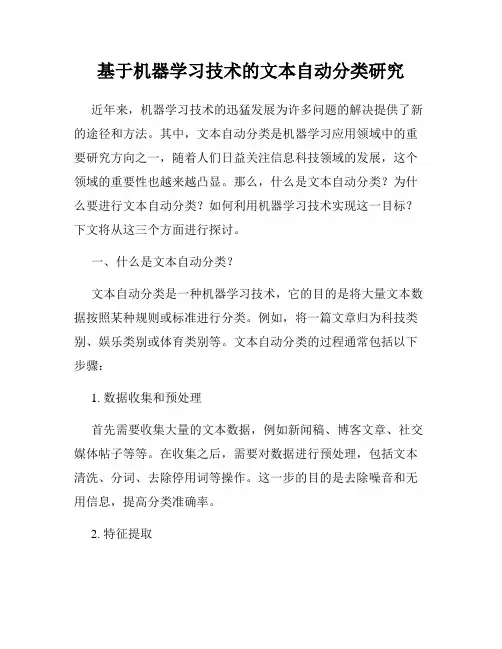 基于机器学习技术的文本自动分类研究

近年来，机器学习技术的迅猛发展为许多问题的解决提供了新的途径和方法。其中，文本自动分类是机器学习应用领域中的重要研究方向之一，随着人们日益关注信息科技领域的发展，这个领域的重要性也越来越凸显。那么，什么是文本自动分类？为什么要进行文本自动分类？如何利用机器学习技术实现这一目标？下文将从这三个方面进行探讨。

一、什么是文本自动分类？

文本自动分类是一种机器学习技术，它的目的是将大量文本数据按照某种规则或标准进行分类。例如，将一篇文章归为科技类别、娱乐类别或体育类别等。文本自动分类的过程通常包括以下步骤：

1. 数据收集和预处理

首先需要收集大量的文本数据，例如新闻稿、博客文章、社交媒体帖子等等。在收集之后，需要对数据进行预处理，包括文本清洗、分词、去除停用词等操作。这一步的目的是去除噪音和无用信息，提高分类准确率。

2. 特征提取